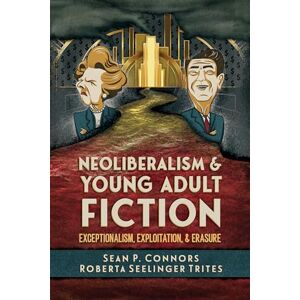 NEOLIBERALISM &
YOUNG ADULT
FICTION
EXCEPTIONALISM, EXPLOITATION, & ERASURE

SEAN P. CONNORS
ROBERTA SEELINGER TRITES